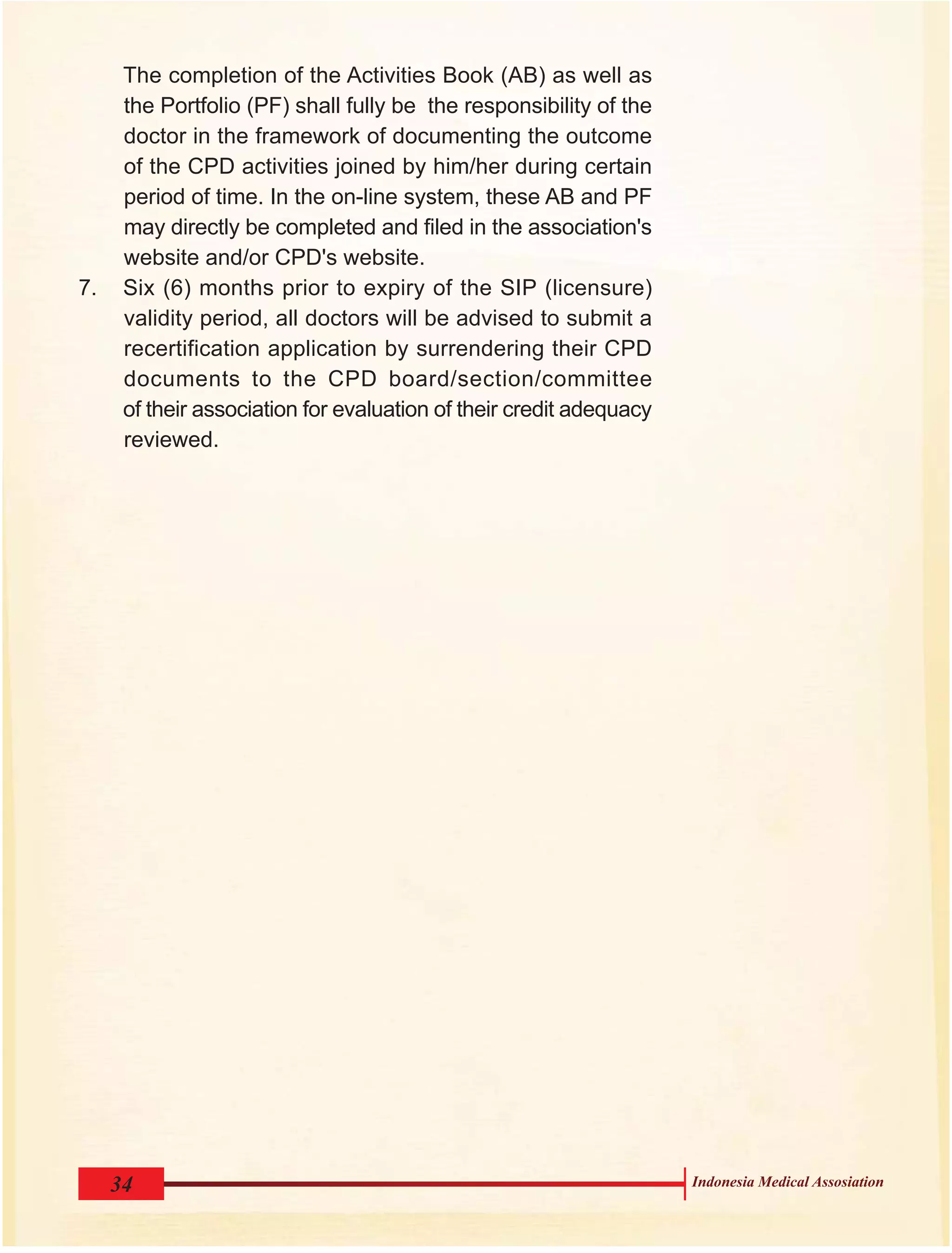 The completion of the Activities Book (AB) as well as the Portfolio (PF) shall fully be the responsibility of the doctor in the framework of documenting the outcome of the CPD activities joined by him/her during certain period of time. In the on-line system, these AB and PF may directly be completed and filed in the association's website and/or CPD's website.

7. Six (6) months prior to expiry of the SIP (licensure) validity period, all doctors will be advised to submit a recertification application by surrendering their CPD documents to the CPD board/section/committee of their association for evaluation of their credit adequacy reviewed.

34

Indonesia Medical Assosiation